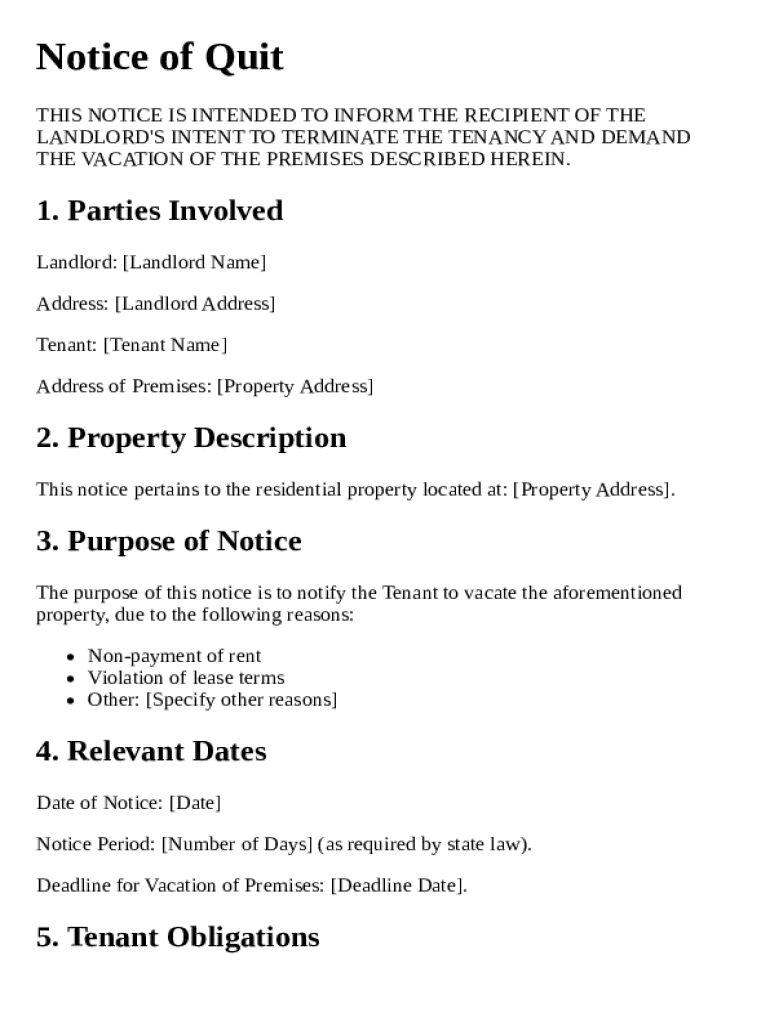 Notice of Quit

THIS NOTICE IS INTENDED TO INFORM THE RECIPIENT OF THE LANDLORD'S INTENT TO TERMINATE THE TENANCY AND DEMAND THE VACATION OF THE PREMISES DESCRIBED HEREIN.

1. Parties Involved

Landlord: [Landlord Name]

Address: [Landlord Address]

Tenant: [Tenant Name]

Address of Premises: [Property Address]

2. Property Description

This notice pertains to the residential property located at: [Property Address].

3. Purpose of Notice

The purpose of this notice is to notify the Tenant to vacate the aforementioned property, due to the following reasons:

- Non-payment of rent
- Violation of lease terms
- Other: [Specify other reasons]

4. Relevant Dates

Date of Notice: [Date]

Notice Period: [Number of Days] (as required by state law).

Deadline for Vacation of Premises: [Deadline Date].

5. Tenant Obligations